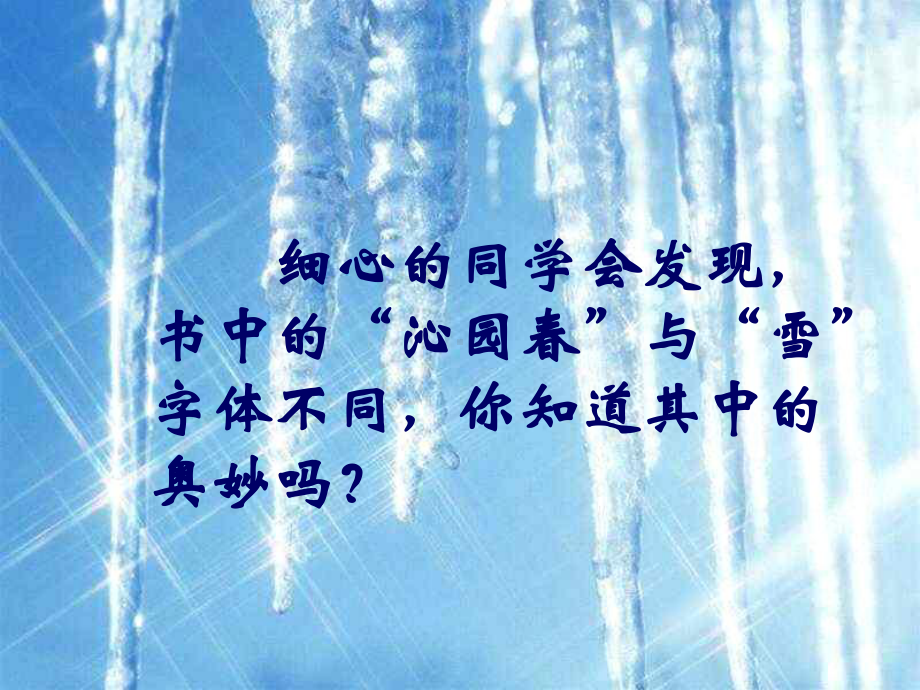 细心的同学会发现，书中的“沁园春”与“雪”字体不同，你知道其中的奥妙吗？